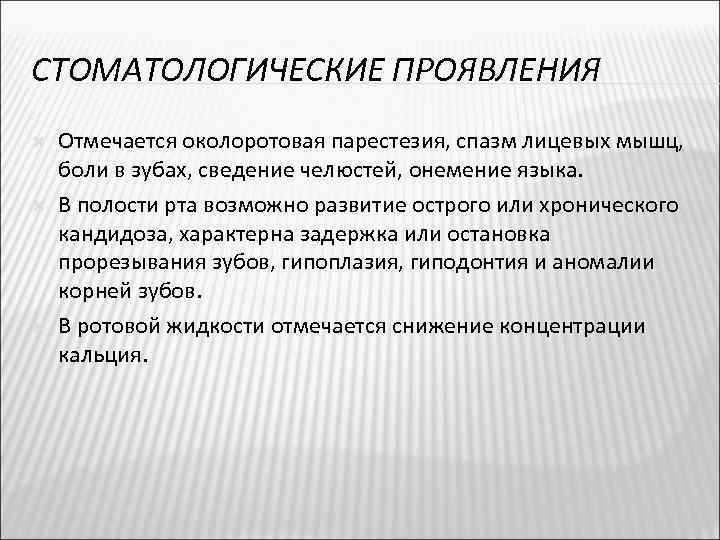 СТОМАТОЛОГИЧЕСКИЕ ПРОЯВЛЕНИЯ

Отмечается околоротовая парестезия, спазм лицевых мышц, боли в зубах, сведение челюстей, онемение языка.

В полости рта возможно развитие острого или хронического кандидоза, характерна задержка или остановка прорезывания зубов, гипоплазия, гиподонтия и аномалии корней зубов.

В ротовой жидкости отмечается снижение концентрации кальция.